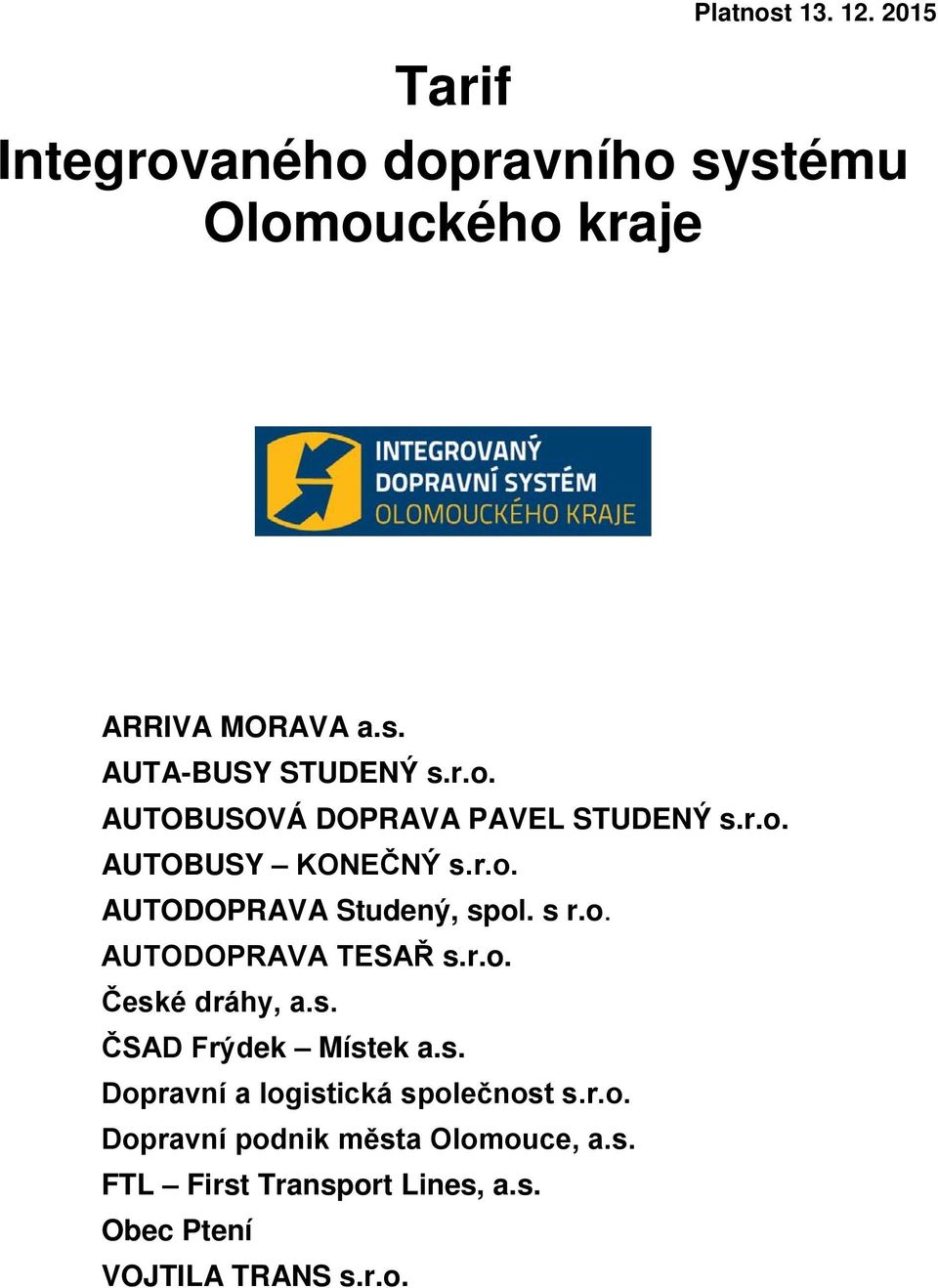 Platnost 13. 12. 2015

Tarif
Integrovaného dopravního systému Olomouckého kraje

INTEGROVANÝ
DOPRAVNÍ SYSTÉM
OLOMOUCKÉHO KRAJE

ARRIVA MORAVA a.s.
AUTA-BUSY STUDENÝ s.r.o.
AUTOBUSOVÁ DOPRAVA PAVEL STUDENÝ s.r.o.
AUTOBUSY – KONEČNÝ s.r.o.
AUTODOPRAVA Studený, spol. s r.o.
AUTODOPRAVA TESAŘ s.r.o.
České dráhy, a.s.
ČSAD Frýdek – Místek a.s.
Dopravní a logistická společnost s.r.o.
Dopravní podnik města Olomouce, a.s.
FTL – First Transport Lines, a.s.
Obec Ptení
VOJTILA TRANS s.r.o.